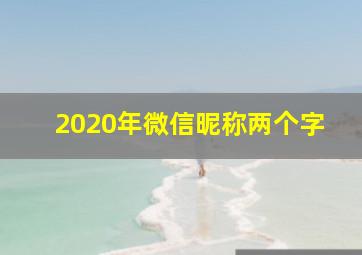 2020年微信昵称两个字